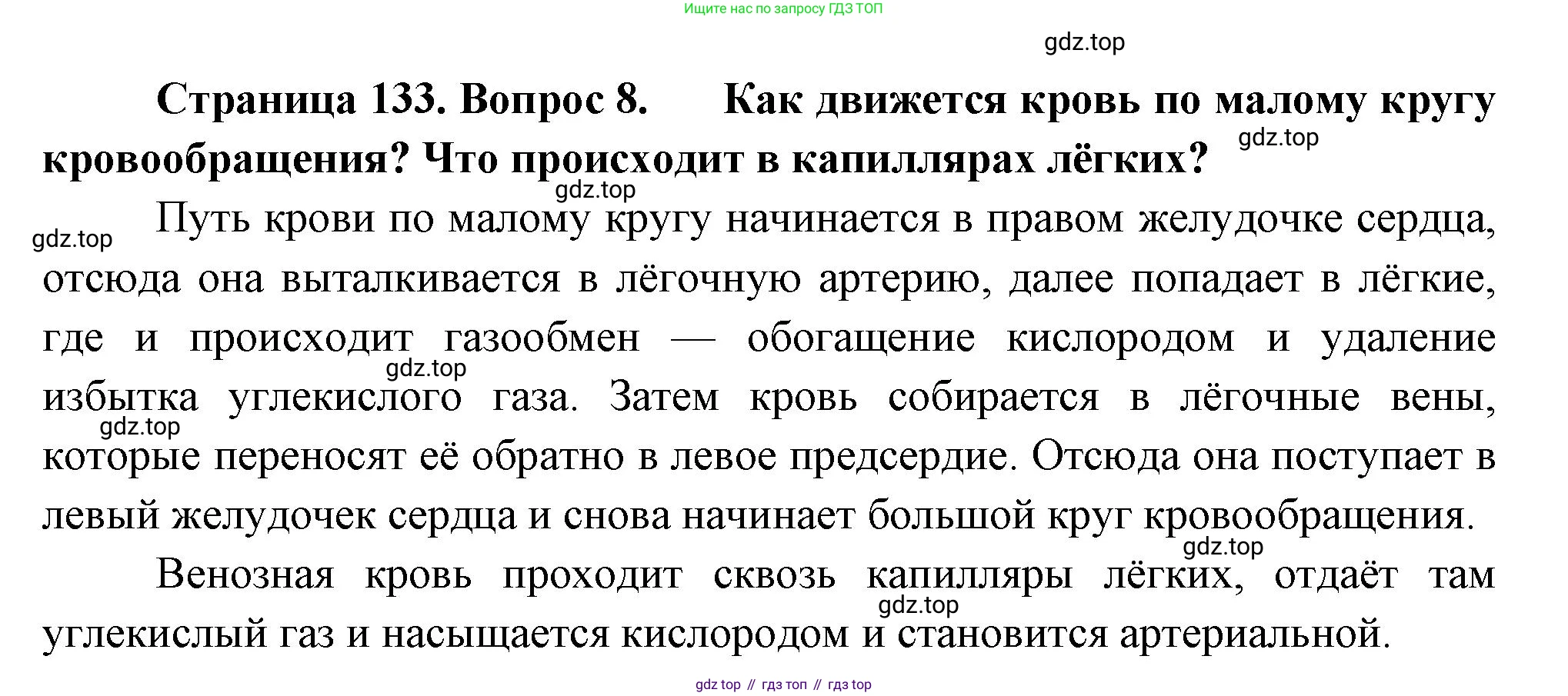 Ищите нас по запросу ГДЗ ТОП

gdz.top

Страница 133. Вопрос 8. Как движется кровь по малому кругу кровообращения? Что происходит в капиллярах лёгких?

gdz.top

gdz.top

gdz.top

Путь крови по малому кругу начинается в правом желудочке сердца, отсюда она выталкивается в лёгочную артерию, далее попадает в лёгкие, где и происходит газообмен — обогащение кислородом и удаление избытка углекислого газа. Затем кровь собирается в лёгочные вены, которые переносят её обратно в левое предсердие. Отсюда она поступает в левый желудочек сердца и снова начинает большой круг кровообращения.

gdz.top

gdz.top

gdz.top

Венозная кровь проходит сквозь капилляры лёгких, отдаёт там углекислый газ и насыщается кислородом и становится артериальной.

gdz.top

gdz top // гдз топ // гдз top